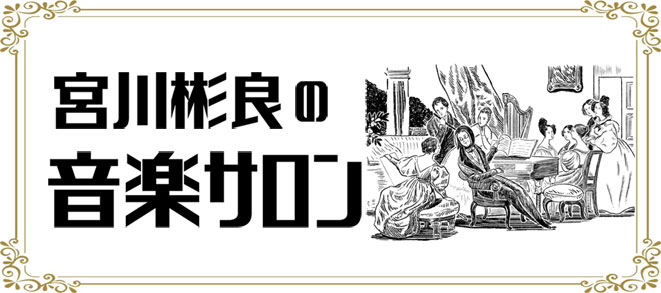 宮川彬良の
音楽サロン